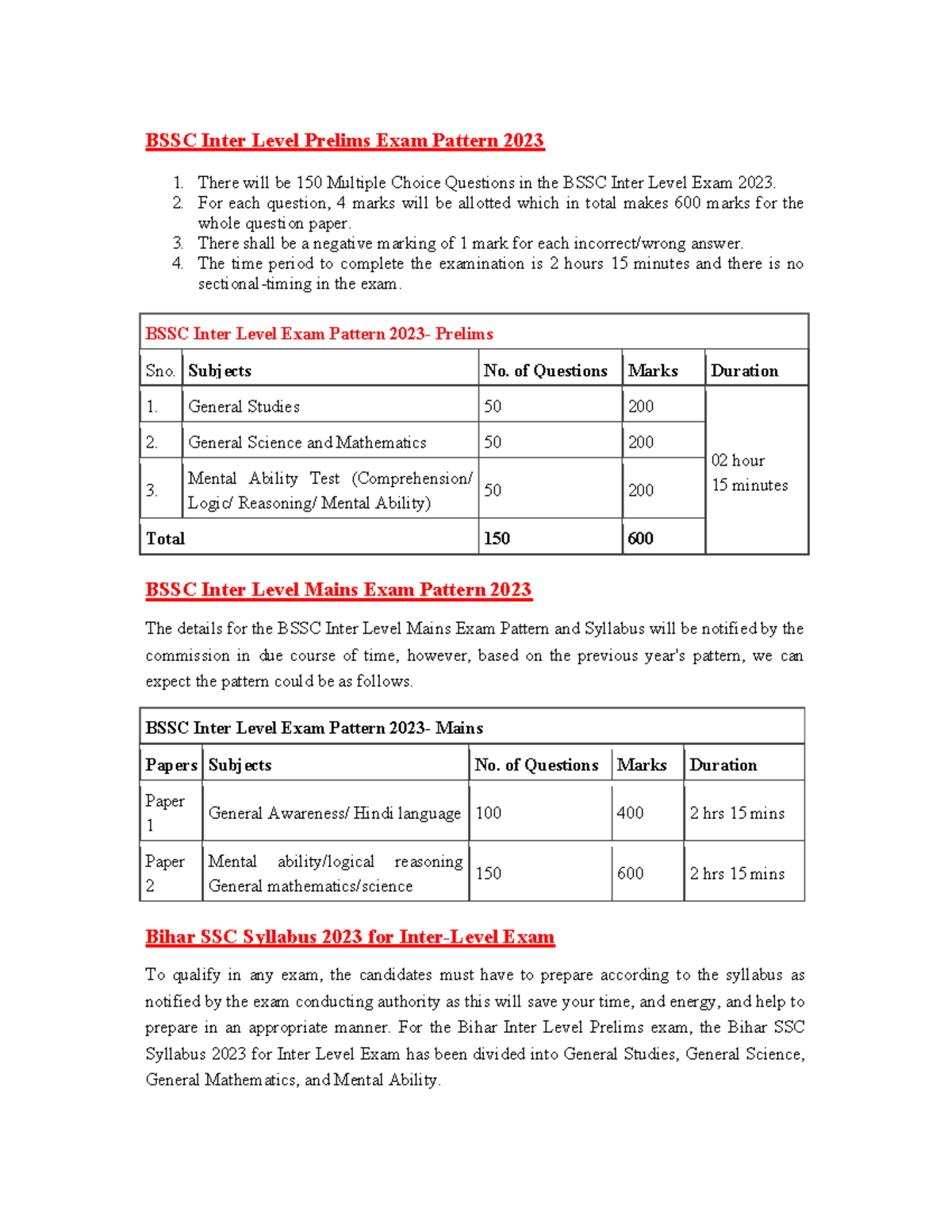 BSSC Inter Level Prelims Exam Pattern 2023

1. There will be 150 Multiple Choice Questions in the BSSC Inter Level Exam 2023.
2. For each question, 4 marks will be allotted which in total makes 600 marks for the whole question paper.
3. There shall be a negative marking of 1 mark for each incorrect/wrong answer.
4. The time period to complete the examination is 2 hours 15 minutes and there is no sectional-timing in the exam.

BSSC Inter Level Exam Pattern 2023- Prelims

| Sno. | Subjects | No. of Questions | Marks | Duration |
|---|---|---|---|---|
| 1. | General Studies | 50 | 200 | 02 hour 15 minutes |
| 2. | General Science and Mathematics | 50 | 200 | |
| 3. | Mental Ability Test (Comprehension/ Logic/ Reasoning/ Mental Ability) | 50 | 200 | |
| Total | | 150 | 600 | |

BSSC Inter Level Mains Exam Pattern 2023

The details for the BSSC Inter Level Mains Exam Pattern and Syllabus will be notified by the commission in due course of time, however, based on the previous year's pattern, we can expect the pattern could be as follows.

BSSC Inter Level Exam Pattern 2023- Mains

| Papers | Subjects | No. of Questions | Marks | Duration |
|---|---|---|---|---|
| Paper 1 | General Awareness/ Hindi language | 100 | 400 | 2 hrs 15 mins |
| Paper 2 | Mental ability/logical reasoning General mathematics/science | 150 | 600 | 2 hrs 15 mins |

Bihar SSC Syllabus 2023 for Inter-Level Exam

To qualify in any exam, the candidates must have to prepare according to the syllabus as notified by the exam conducting authority as this will save your time, and energy, and help to prepare in an appropriate manner. For the Bihar Inter Level Prelims exam, the Bihar SSC Syllabus 2023 for Inter Level Exam has been divided into General Studies, General Science, General Mathematics, and Mental Ability.